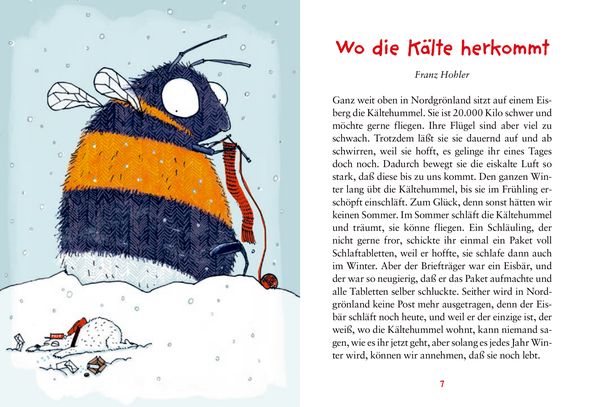 Wo die Kälte herkommt

Franz Hohler

Ganz weit oben in Nordgrönland sitzt auf einem Eisberg die Kältehummel. Sie ist 20.000 Kilo schwer und möchte gerne fliegen. Ihre Flügel sind aber viel zu schwach. Trotzdem läßt sie sie dauernd auf und ab schwirren, weil sie hofft, es gelinge ihr eines Tages doch noch. Dadurch bewegt sie die eiskalte Luft so stark, daß diese bis zu uns kommt. Den ganzen Winter lang übt die Kältehummel, bis sie im Frühling erschöpft einschläft. Zum Glück, denn sonst hätten wir keinen Sommer. Im Sommer schläft die Kältehummel und träumt, sie könne fliegen. Ein Schläuling, der nicht gerne fror, schickte ihr einmal ein Paket voll Schlaftabletten, weil er hoffte, sie schlafe dann auch im Winter. Aber der Briefträger war ein Eisbär, und der war so neugierig, daß er das Paket aufmachte und alle Tabletten selber schluckte. Seither wird in Nordgrönland keine Post mehr ausgetragen, denn der Eisbär schläft noch heute, und weil er der einzige ist, der weiß, wo die Kältehummel wohnt, kann niemand sagen, wie es ihr jetzt geht, aber solang es jedes Jahr Winter wird, können wir annehmen, daß sie noch lebt.

7